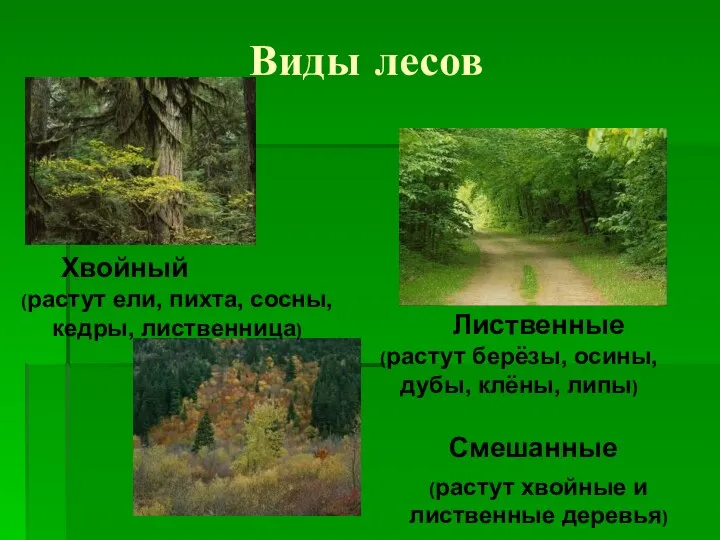 Виды лесов

Хвойный
(растут ели, пихта, сосны, кедры, лиственница)

Лиственные
(растут берёзы, осины, дубы, клёны, липы)

Смешанные
(растут хвойные и лиственные деревья)